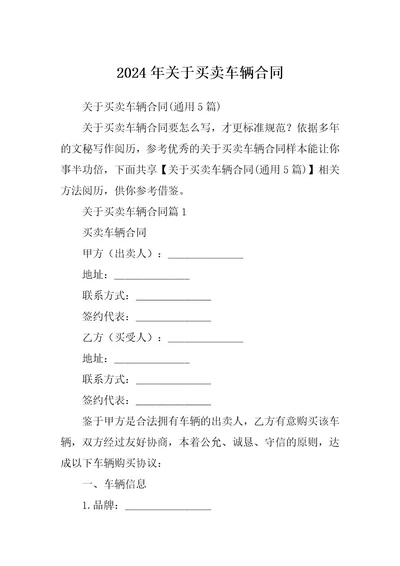 2024年关于买卖车辆合同

关于买卖车辆合同(通用5篇)

关于买卖车辆合同要怎么写，才更标准规范？依据多年的文秘写作阅历，参考优秀的关于买卖车辆合同样本能让你事半功倍，下面共享【关于买卖车辆合同(通用5篇)】相关方法阅历，供你参考借鉴。

关于买卖车辆合同篇1

买卖车辆合同

甲方（出卖人）：______________

地址：______________

联系方式：______________

签约代表：______________

乙方（买受人）：______________

地址：______________

联系方式：______________

签约代表：______________

鉴于甲方是合法拥有车辆的出卖人，乙方有意购买该车辆，双方经过友好协商，本着公允、诚恳、守信的原则，达成以下车辆购买协议：

一、车辆信息

1.品牌：________________